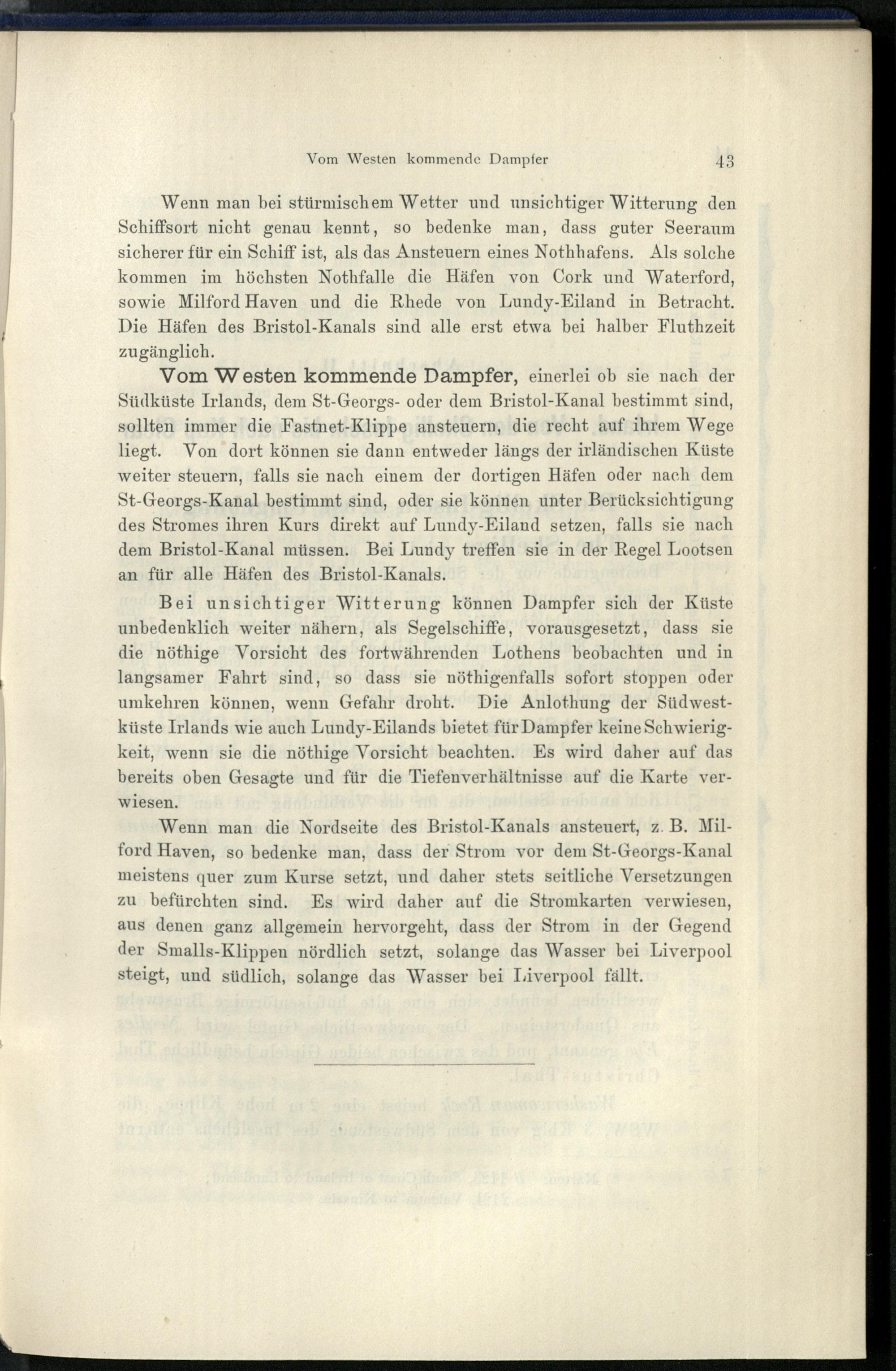 Vom Westen kommende Dampfer 43

Wenn man bei stürmischem Wetter und unsichtiger Witterung den Schiffsort nicht genau kennt, so bedenke man, dass guter Seeraum sicherer für ein Schiff ist, als das Ansteuern eines Nothhafens. Als solche kommen im höchsten Nothfalle die Häfen von Cork und Waterford, sowie Milford Haven und die Rhede von Lundy-Eiland in Betracht. Die Häfen des Bristol-Kanals sind alle erst etwa bei halber Fluthzeit zugänglich.

Vom Westen kommende Dampfer, einerlei ob sie nach der Südküste Irlands, dem St-Georgs- oder dem Bristol-Kanal bestimmt sind, sollten immer die Fastnet-Klippe ansteuern, die recht auf ihrem Wege liegt. Von dort können sie dann entweder längs der irländischen Küste weiter steuern, falls sie nach einem der dortigen Häfen oder nach dem St-Georgs-Kanal bestimmt sind, oder sie können unter Berücksichtigung des Stromes ihren Kurs direkt auf Lundy-Eiland setzen, falls sie nach dem Bristol-Kanal müssen. Bei Lundy treffen sie in der Regel Lootsen an für alle Häfen des Bristol-Kanals.

Bei unsichtiger Witterung können Dampfer sich der Küste unbedenklich weiter nähern, als Segelschiffe, vorausgesetzt, dass sie die nöthige Vorsicht des fortwährenden Lothens beobachten und in langsamer Fahrt sind, so dass sie nöthigenfalls sofort stoppen oder umkehren können, wenn Gefahr droht. Die Anlothung der Südwestküste Irlands wie auch Lundy-Eilands bietet für Dampfer keine Schwierigkeit, wenn sie die nöthige Vorsicht beachten. Es wird daher auf das bereits oben Gesagte und für die Tiefenverhältnisse auf die Karte verwiesen.

Wenn man die Nordseite des Bristol-Kanals ansteuert, z. B. Milford Haven, so bedenke man, dass der Strom vor dem St-Georgs-Kanal meistens quer zum Kurse setzt, und daher stets seitliche Versetzungen zu befürchten sind. Es wird daher auf die Stromkarten verwiesen, aus denen ganz allgemein hervorgeht, dass der Strom in der Gegend der Smalls-Klippen nördlich setzt, solange das Wasser bei Liverpool steigt, und südlich, solange das Wasser bei Liverpool fällt.